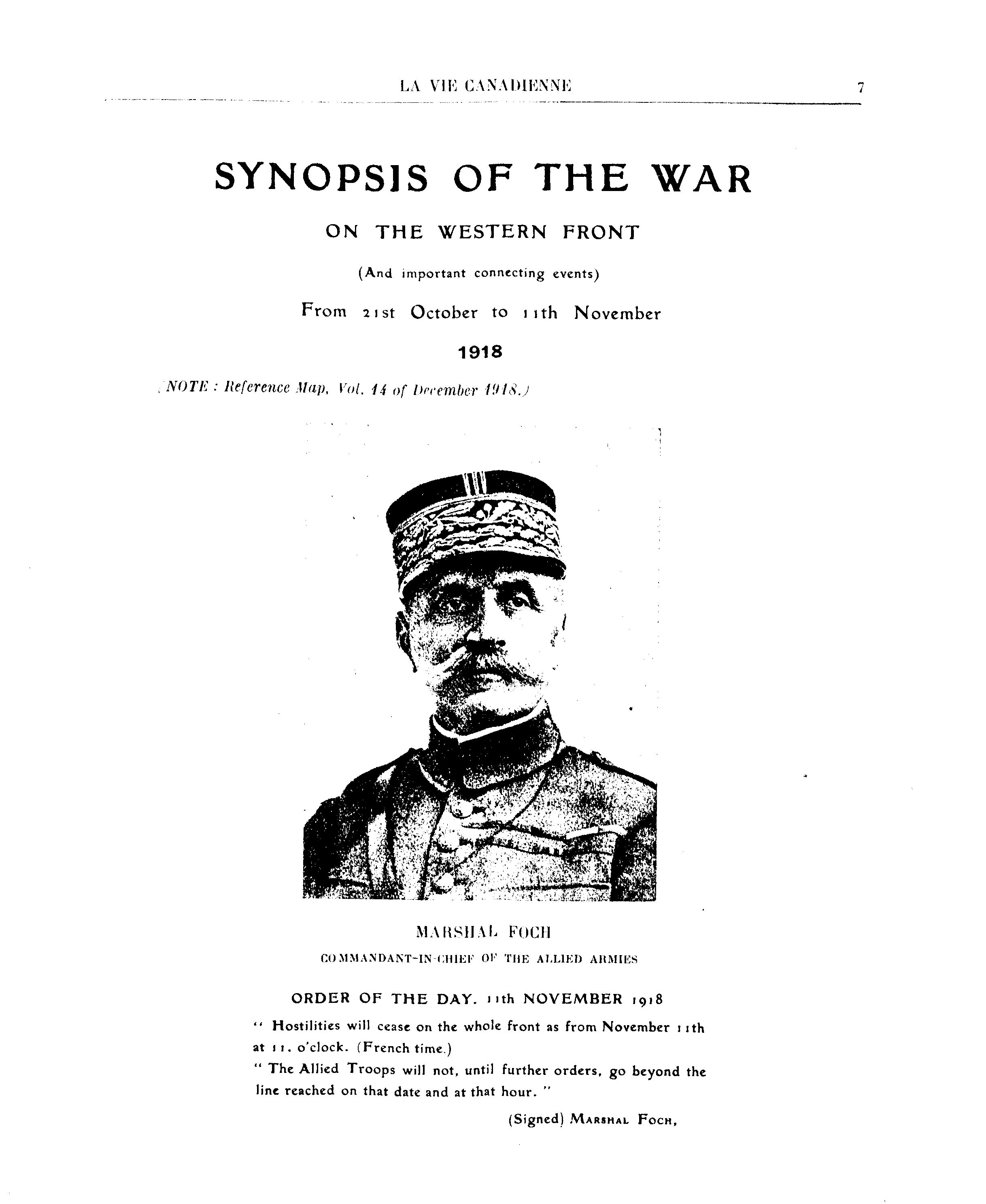 LA VIE CANADIENNE 7

SYNOPSIS OF THE WAR

ON THE WESTERN FRONT

(And important connecting events)

From 21st October to 11th November

1918

(NOTE : Reference Map, Vol. 14 of December 1918.)

MARSHAL FOCH

COMMANDANT-IN-CHIEF OF THE ALLIED ARMIES

ORDER OF THE DAY. 11th NOVEMBER 1918

" Hostilities will cease on the whole front as from November 11th at 11. o'clock. (French time.)

" The Allied Troops will not, until further orders, go beyond the line reached on that date and at that hour. "

(Signed) MARSHAL FOCH,